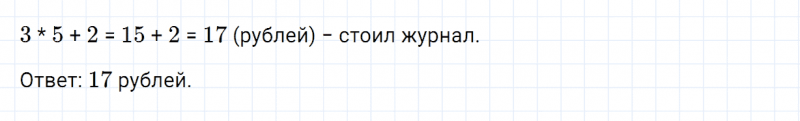 $3 * 5 + 2 = 15 + 2 = 17$ (рублей) – стоил журнал.

Ответ: $17$ рублей.